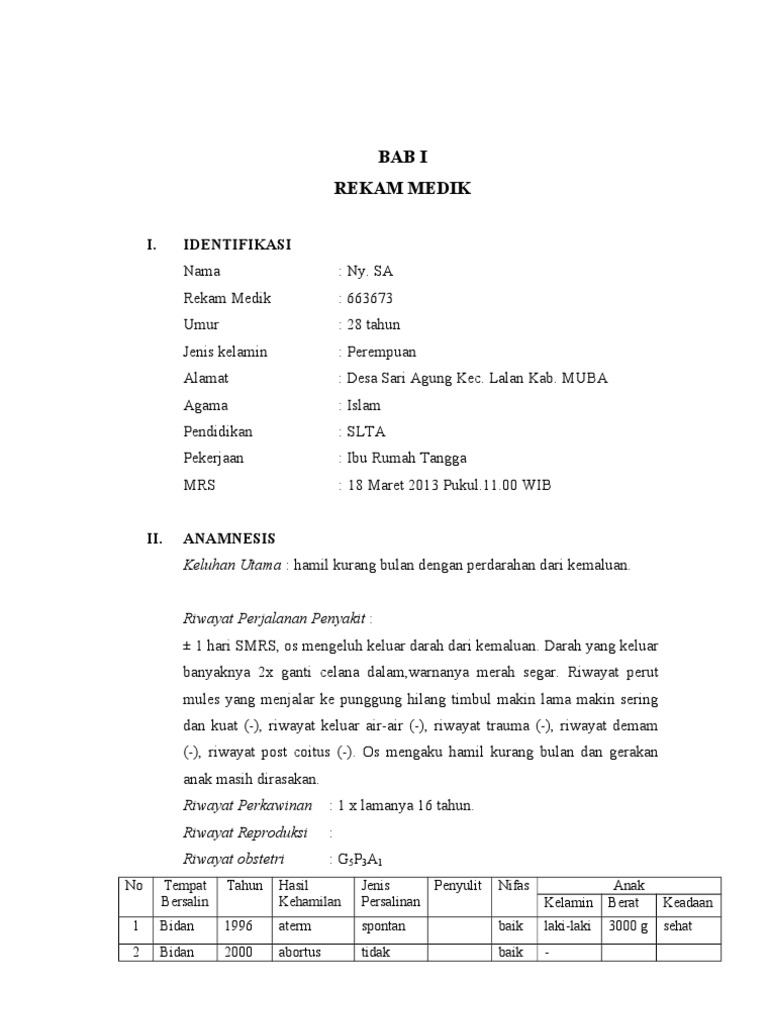 BAB I
REKAM MEDIK

I. IDENTIFIKASI
Nama : Ny. SA
Rekam Medik : 663673
Umur : 28 tahun
Jenis kelamin : Perempuan
Alamat : Desa Sari Agung Kec. Lalan Kab. MUBA
Agama : Islam
Pendidikan : SLTA
Pekerjaan : Ibu Rumah Tangga
MRS : 18 Maret 2013 Pukul.11.00 WIB

II. ANAMNESIS
Keluhan Utama : hamil kurang bulan dengan perdarahan dari kemaluan.

Riwayat Perjalanan Penyakit :
± 1 hari SMRS, os mengeluh keluar darah dari kemaluan. Darah yang keluar banyaknya 2x ganti celana dalam,warnanya merah segar. Riwayat perut mules yang menjalar ke punggung hilang timbul makin lama makin sering dan kuat (-), riwayat keluar air-air (-), riwayat trauma (-), riwayat demam (-), riwayat post coitus (-). Os mengaku hamil kurang bulan dan gerakan anak masih dirasakan.
Riwayat Perkawinan : 1 x lamanya 16 tahun.
Riwayat Reproduksi :
Riwayat obstetri : $G_5P_3A_1$

| No | Tempat Bersalin | Tahun | Hasil Kehamilan | Jenis Persalinan | Penyulit | Nifas | Anak Kelamin | Anak Berat | Anak Keadaan |
|---|---|---|---|---|---|---|---|---|---|
| 1 | Bidan | 1996 | aterm | spontan | | baik | laki-laki | 3000 g | sehat |
| 2 | Bidan | 2000 | abortus | tidak | | baik | - | | |